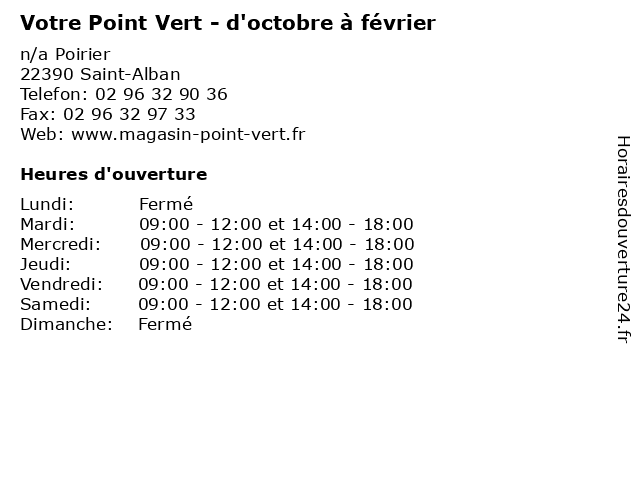 Votre Point Vert - d'octobre à février

n/a Poirier
22390 Saint-Alban
Telefon: 02 96 32 90 36
Fax: 02 96 32 97 33
Web: www.magasin-point-vert.fr

Heures d'ouverture

| | |
|---|---|
| Lundi: | Fermé |
| Mardi: | 09:00 - 12:00 et 14:00 - 18:00 |
| Mercredi: | 09:00 - 12:00 et 14:00 - 18:00 |
| Jeudi: | 09:00 - 12:00 et 14:00 - 18:00 |
| Vendredi: | 09:00 - 12:00 et 14:00 - 18:00 |
| Samedi: | 09:00 - 12:00 et 14:00 - 18:00 |
| Dimanche: | Fermé |

Horairesdouverture24.fr